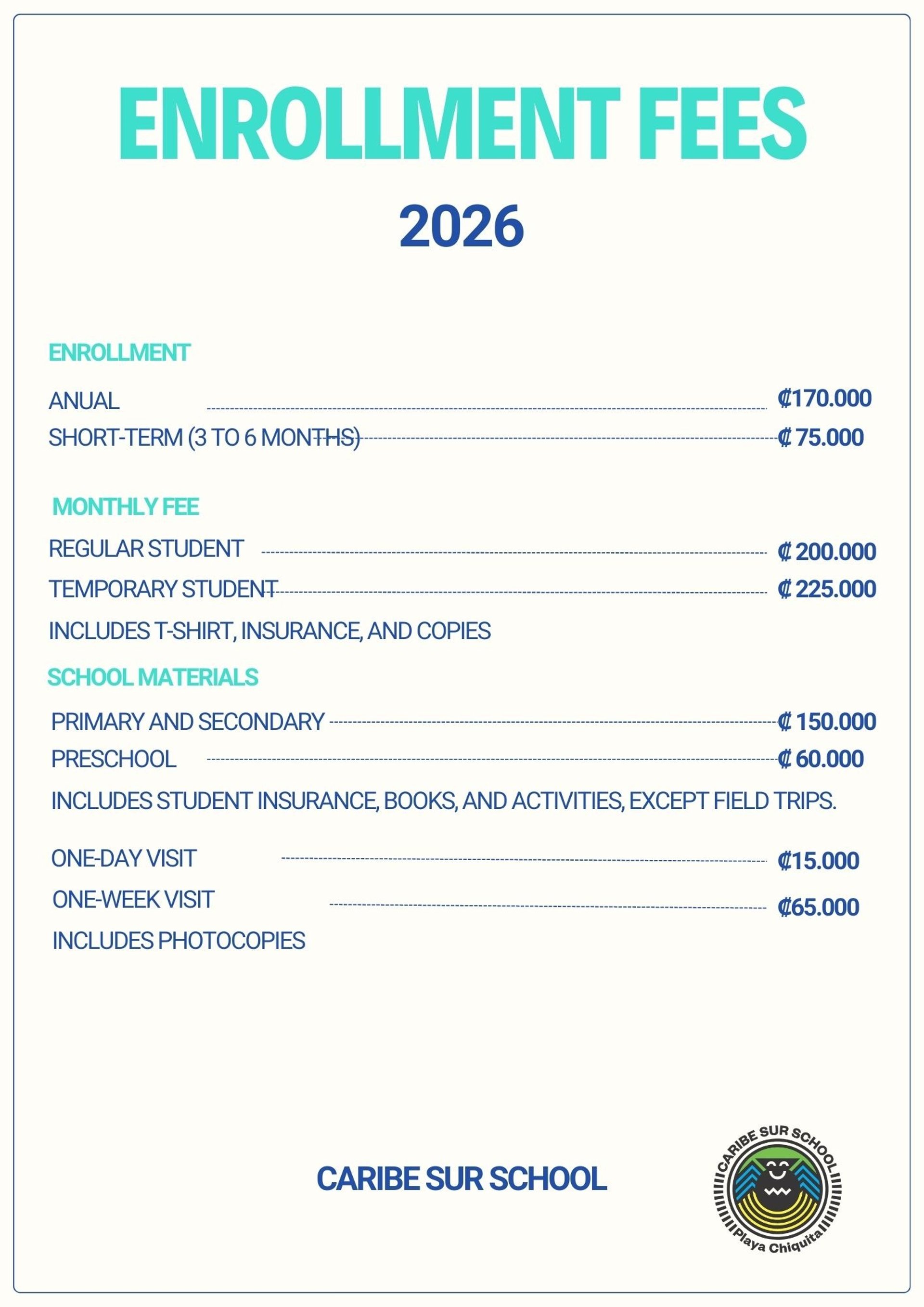 ENROLLMENT FEES

2026

ENROLLMENT

ANUAL ₡170.000

SHORT-TERM (3 TO 6 MONTHS) ₡ 75.000

MONTHLY FEE

REGULAR STUDENT ₡ 200.000

TEMPORARY STUDENT ₡ 225.000

INCLUDES T-SHIRT, INSURANCE, AND COPIES

SCHOOL MATERIALS

PRIMARY AND SECONDARY ₡ 150.000

PRESCHOOL ₡ 60.000

INCLUDES STUDENT INSURANCE, BOOKS, AND ACTIVITIES, EXCEPT FIELD TRIPS.

ONE-DAY VISIT ₡15.000

ONE-WEEK VISIT ₡65.000

INCLUDES PHOTOCOPIES

CARIBE SUR SCHOOL

CARIBE SUR SCHOOL
Playa Chiquita